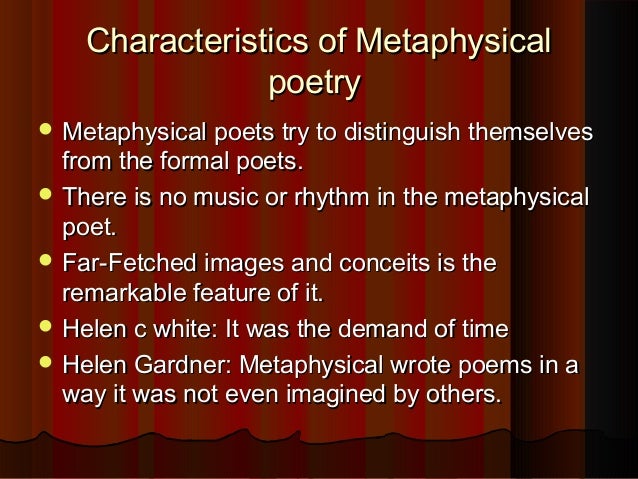 Characteristics of Metaphysical poetry

- Metaphysical poets try to distinguish themselves from the formal poets.
- There is no music or rhythm in the metaphysical poet.
- Far-Fetched images and conceits is the remarkable feature of it.
- Helen c white: It was the demand of time
- Helen Gardner: Metaphysical wrote poems in a way it was not even imagined by others.